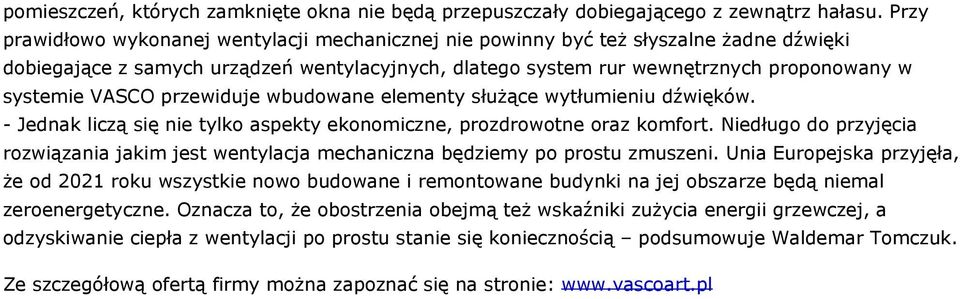 pomieszczeń, których zamknięte okna nie będą przepuszczały dobiegającego z zewnątrz hałasu. Przy prawidłowo wykonanej wentylacji mechanicznej nie powinny być też słyszalne żadne dźwięki dobiegające z samych urządzeń wentylacyjnych, dlatego system rur wewnętrznych proponowany w systemie VASCO przewiduje wbudowane elementy służące wytłumieniu dźwięków.
- Jednak liczą się nie tylko aspekty ekonomiczne, prozdrowotne oraz komfort. Niedługo do przyjęcia rozwiązania jakim jest wentylacja mechaniczna będziemy po prostu zmuszeni. Unia Europejska przyjęła, że od 2021 roku wszystkie nowo budowane i remontowane budynki na jej obszarze będą niemal zeroenergetyczne. Oznacza to, że obostrzenia obejmą też wskaźniki zużycia energii grzewczej, a odzyskiwanie ciepła z wentylacji po prostu stanie się koniecznością – podsumowuje Waldemar Tomczuk.

Ze szczegółową ofertą firmy można zapoznać się na stronie: www.vascoart.pl